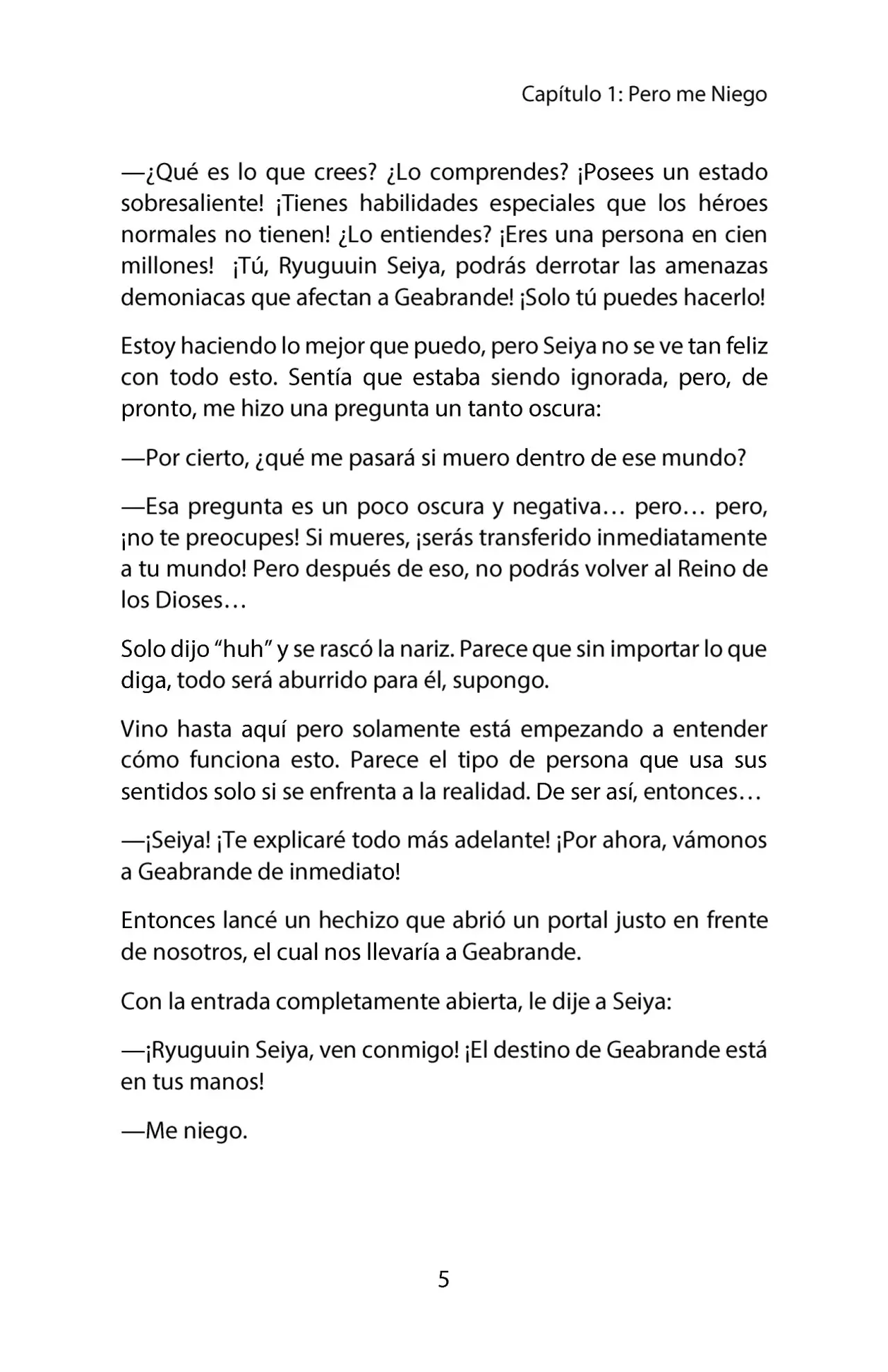 Capítulo 1: Pero me Niego

—¿Qué es lo que crees? ¿Lo comprendes? ¡Posees un estado sobresaliente! ¡Tienes habilidades especiales que los héroes normales no tienen! ¿Lo entiendes? ¡Eres una persona en cien millones!  ¡Tú, Ryuguuin Seiya, podrás derrotar las amenazas demoniacas que afectan a Geabrande! ¡Solo tú puedes hacerlo!

Estoy haciendo lo mejor que puedo, pero Seiya no se ve tan feliz con todo esto. Sentía que estaba siendo ignorada, pero, de pronto, me hizo una pregunta un tanto oscura:

—Por cierto, ¿qué me pasará si muero dentro de ese mundo?

—Esa pregunta es un poco oscura y negativa… pero… pero, ¡no te preocupes! Si mueres, ¡serás transferido inmediatamente a tu mundo! Pero después de eso, no podrás volver al Reino de los Dioses…

Solo dijo "huh" y se rascó la nariz. Parece que sin importar lo que diga, todo será aburrido para él, supongo.

Vino hasta aquí pero solamente está empezando a entender cómo funciona esto. Parece el tipo de persona que usa sus sentidos solo si se enfrenta a la realidad. De ser así, entonces…

—¡Seiya! ¡Te explicaré todo más adelante! ¡Por ahora, vámonos a Geabrande de inmediato!

Entonces lancé un hechizo que abrió un portal justo en frente de nosotros, el cual nos llevaría a Geabrande.

Con la entrada completamente abierta, le dije a Seiya:

—¡Ryuguuin Seiya, ven conmigo! ¡El destino de Geabrande está en tus manos!

—Me niego.

5